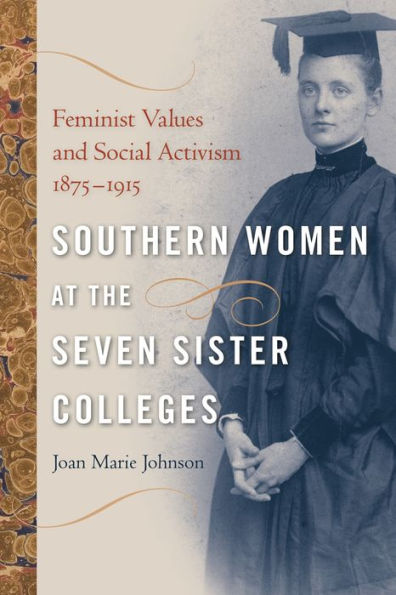 Feminist Values and Social Activism 1875–1915

SOUTHERN WOMEN AT THE SEVEN SISTER COLLEGES

Joan Marie Johnson